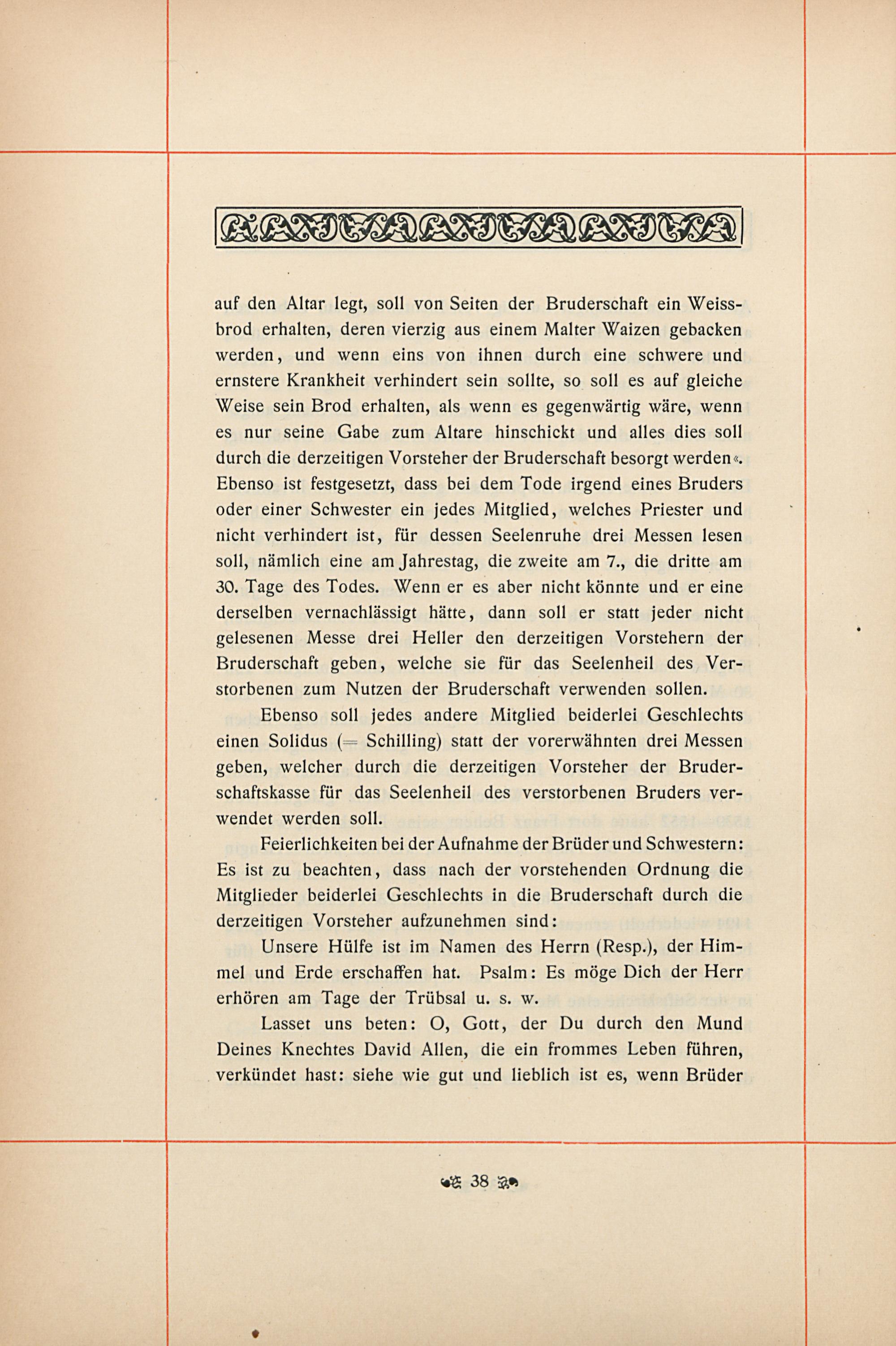 auf den Altar legt, soll von Seiten der Bruderschaft ein Weissbrod erhalten, deren vierzig aus einem Malter Waizen gebacken werden, und wenn eins von ihnen durch eine schwere und ernstere Krankheit verhindert sein sollte, so soll es auf gleiche Weise sein Brod erhalten, als wenn es gegenwärtig wäre, wenn es nur seine Gabe zum Altare hinschickt und alles dies soll durch die derzeitigen Vorsteher der Bruderschaft besorgt werden«. Ebenso ist festgesetzt, dass bei dem Tode irgend eines Bruders oder einer Schwester ein jedes Mitglied, welches Priester und nicht verhindert ist, für dessen Seelenruhe drei Messen lesen soll, nämlich eine am Jahrestag, die zweite am 7., die dritte am 30. Tage des Todes. Wenn er es aber nicht könnte und er eine derselben vernachlässigt hätte, dann soll er statt jeder nicht gelesenen Messe drei Heller den derzeitigen Vorstehern der Bruderschaft geben, welche sie für das Seelenheil des Verstorbenen zum Nutzen der Bruderschaft verwenden sollen.

Ebenso soll jedes andere Mitglied beiderlei Geschlechts einen Solidus (= Schilling) statt der vorerwähnten drei Messen geben, welcher durch die derzeitigen Vorsteher der Bruderschaftskasse für das Seelenheil des verstorbenen Bruders verwendet werden soll.

Feierlichkeiten bei der Aufnahme der Brüder und Schwestern: Es ist zu beachten, dass nach der vorstehenden Ordnung die Mitglieder beiderlei Geschlechts in die Bruderschaft durch die derzeitigen Vorsteher aufzunehmen sind:

Unsere Hülfe ist im Namen des Herrn (Resp.), der Himmel und Erde erschaffen hat. Psalm: Es möge Dich der Herr erhören am Tage der Trübsal u. s. w.

Lasset uns beten: O, Gott, der Du durch den Mund Deines Knechtes David Allen, die ein frommes Leben führen, verkündet hast: siehe wie gut und lieblich ist es, wenn Brüder

38